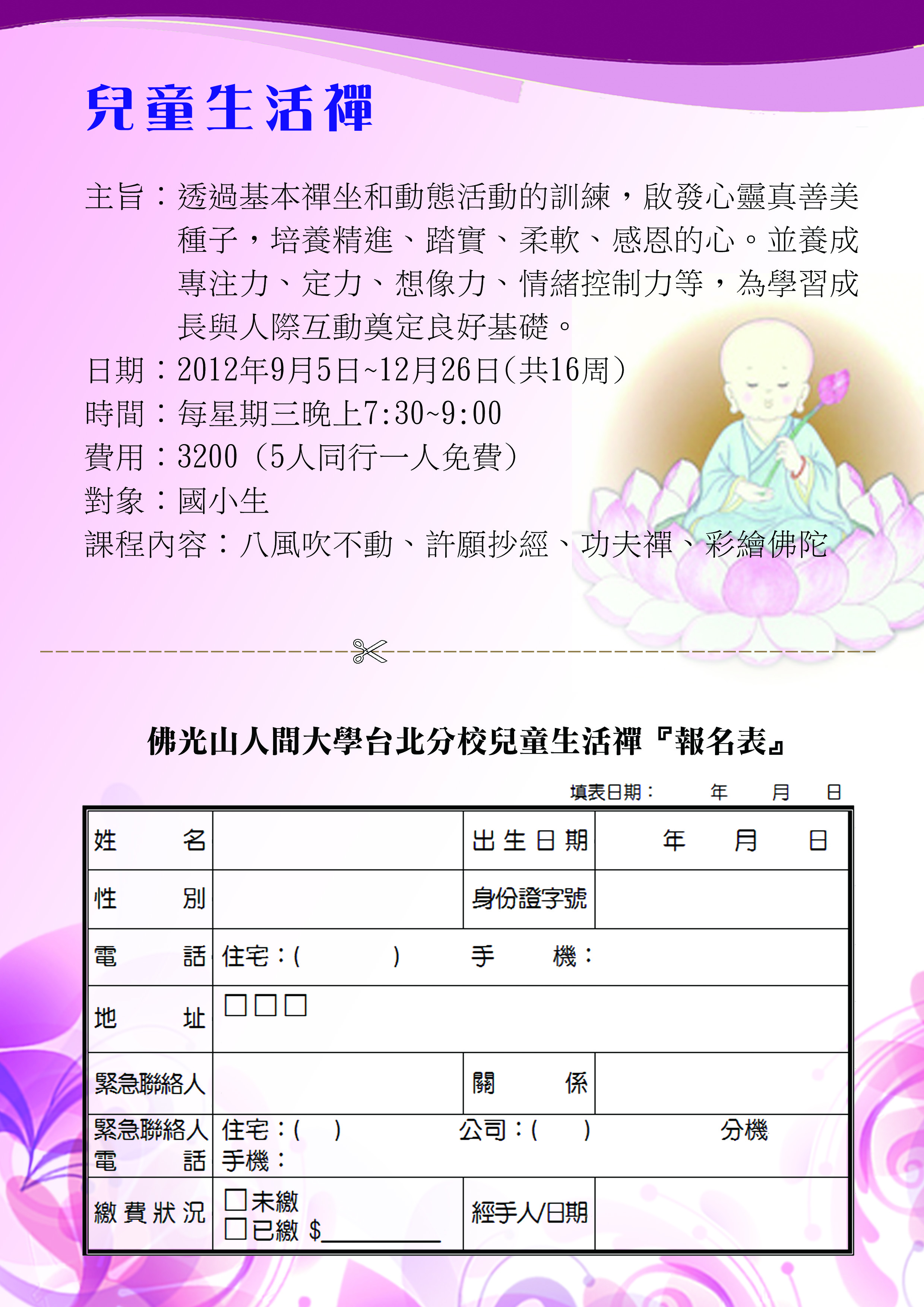 兒童生活禪

主旨：透過基本禪坐和動態活動的訓練，啟發心靈真善美種子，培養精進、踏實、柔軟、感恩的心。並養成專注力、定力、想像力、情緒控制力等，為學習成長與人際互動奠定良好基礎。
日期：2012年9月5日~12月26日(共16周)
時間：每星期三晚上7:30~9:00
費用：3200（5人同行一人免費）
對象：國小生
課程內容：八風吹不動、許願抄經、功夫禪、彩繪佛陀

佛光山人間大學台北分校兒童生活禪『報名表』

填表日期：　年　月　日

| 姓　名 | | 出生日期 | 年　月　日 |
|---|---|---|---|
| 性　別 | | 身份證字號 | |
| 電　話 | 住宅：(　　) 手　機： | | |
| 地　址 | □□□ | | |
| 緊急聯絡人 | | 關　係 | |
| 緊急聯絡人電　話 | 住宅：(　) 公司：(　) 分機 手機： | | |
| 繳費狀況 | □未繳 □已繳 $________ | 經手人/日期 | |